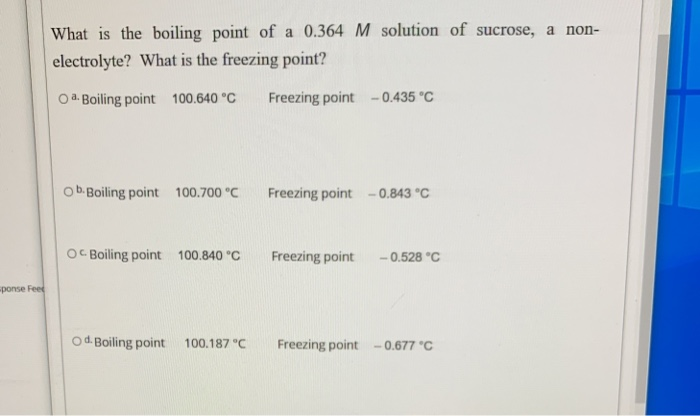 What is the boiling point of a 0.364 $M$ solution of sucrose, a non-electrolyte? What is the freezing point?

a. Boiling point 100.640 °C Freezing point −0.435 °C

b. Boiling point 100.700 °C Freezing point −0.843 °C

c. Boiling point 100.840 °C Freezing point −0.528 °C

ponse Fee

d. Boiling point 100.187 °C Freezing point −0.677 °C